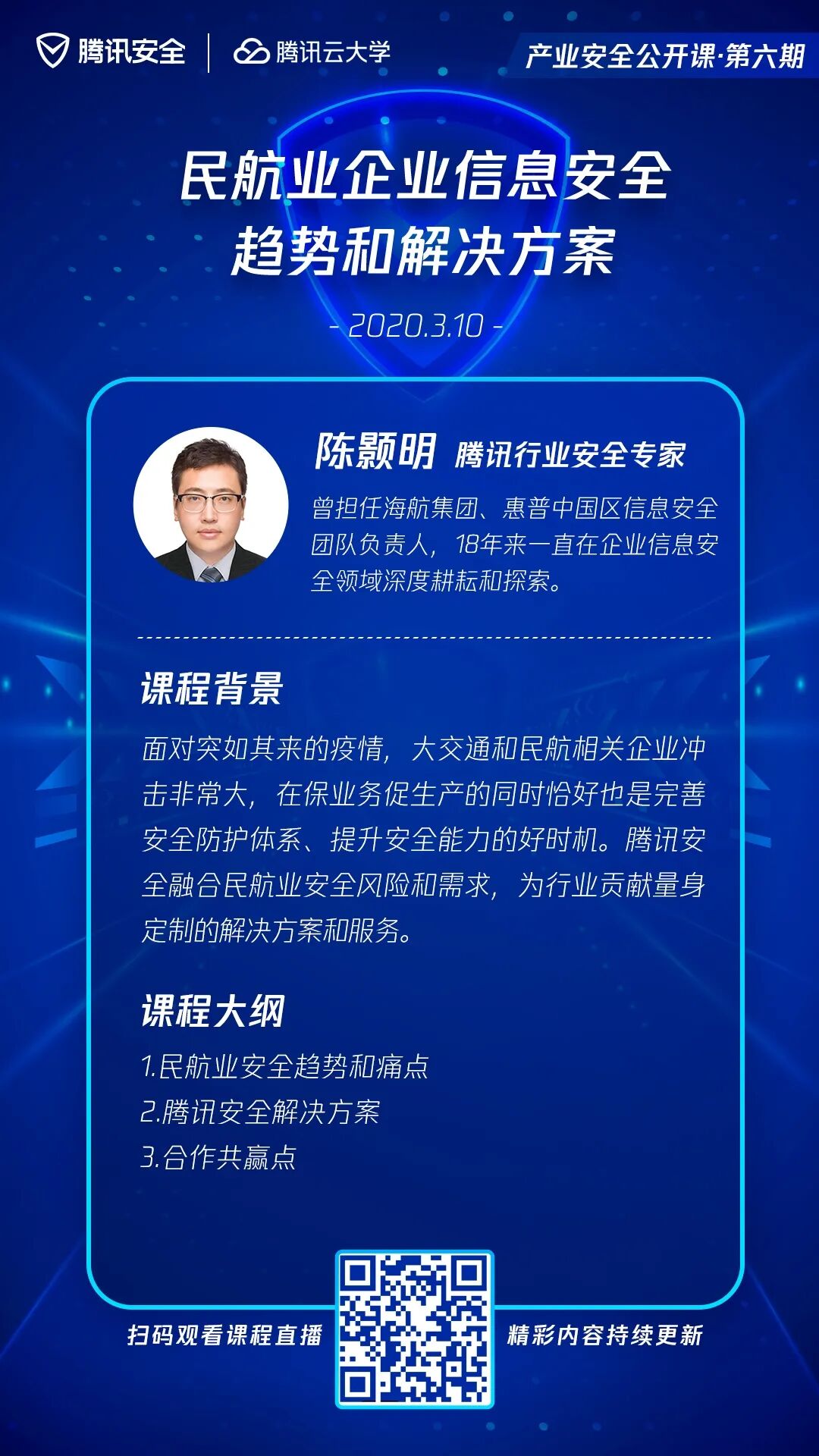 腾讯安全 腾讯云大学

产业安全公开课·第六期

民航业企业信息安全
趋势和解决方案

- 2020.3.10 -

陈颢明 腾讯行业安全专家

曾担任海航集团、惠普中国区信息安全团队负责人，18年来一直在企业信息安全领域深度耕耘和探索。

课程背景

面对突如其来的疫情，大交通和民航相关企业冲击非常大，在保业务促生产的同时恰好也是完善安全防护体系、提升安全能力的好时机。腾讯安全融合民航业安全风险和需求，为行业贡献量身定制的解决方案和服务。

课程大纲

1.民航业安全趋势和痛点
2.腾讯安全解决方案
3.合作共赢点

扫码观看课程直播 精彩内容持续更新